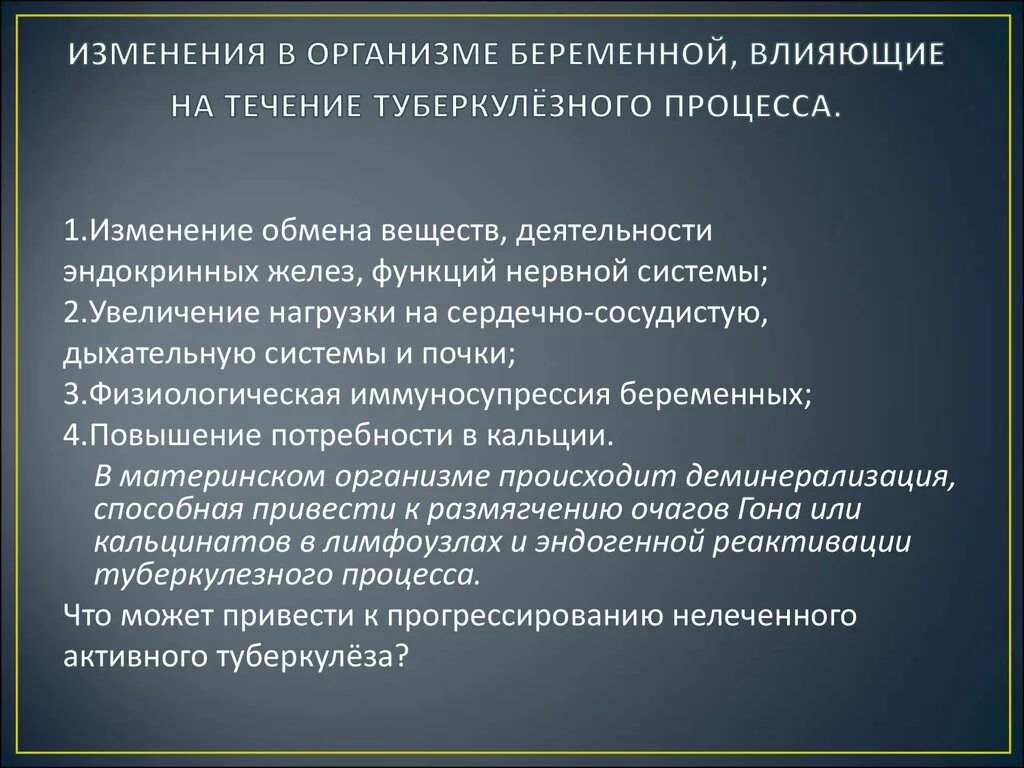 ИЗМЕНЕНИЯ В ОРГАНИЗМЕ БЕРЕМЕННОЙ, ВЛИЯЮЩИЕ НА ТЕЧЕНИЕ ТУБЕРКУЛЁЗНОГО ПРОЦЕССА.

1.Изменение обмена веществ, деятельности эндокринных желез, функций нервной системы;
2.Увеличение нагрузки на сердечно-сосудистую, дыхательную системы и почки;
3.Физиологическая иммуносупрессия беременных;
4.Повышение потребности в кальции.
В материнском организме происходит деминерализация, способная привести к размягчению очагов Гона или кальцинатов в лимфоузлах и эндогенной реактивации туберкулезного процесса.
Что может привести к прогрессированию нелеченного активного туберкулёза?